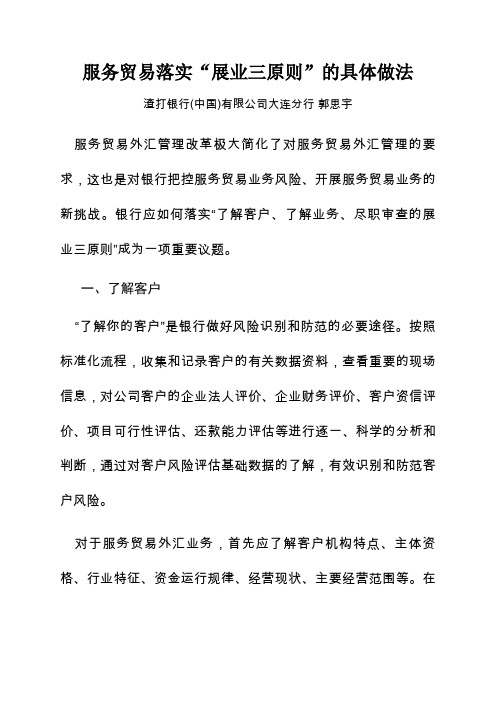 服务贸易落实“展业三原则”的具体做法

渣打银行(中国)有限公司大连分行 郭思宇

服务贸易外汇管理改革极大简化了对服务贸易外汇管理的要求，这也是对银行把控服务贸易业务风险、开展服务贸易业务的新挑战。银行应如何落实"了解客户、了解业务、尽职审查的展业三原则"成为一项重要议题。

一、了解客户

“了解你的客户"是银行做好风险识别和防范的必要途径。按照标准化流程，收集和记录客户的有关数据资料，查看重要的现场信息，对公司客户的企业法人评价、企业财务评价、客户资信评价、项目可行性评估、还款能力评估等进行逐一、科学的分析和判断，通过对客户风险评估基础数据的了解，有效识别和防范客户风险。

对于服务贸易外汇业务，首先应了解客户机构特点、主体资格、行业特征、资金运行规律、经营现状、主要经营范围等。在